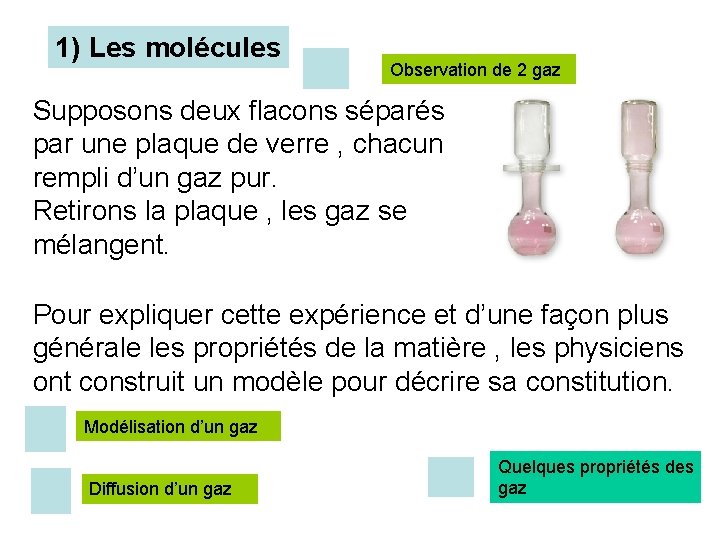 1) Les molécules

Observation de 2 gaz

Supposons deux flacons séparés par une plaque de verre , chacun rempli d'un gaz pur.
Retirons la plaque , les gaz se mélangent.

Pour expliquer cette expérience et d'une façon plus générale les propriétés de la matière , les physiciens ont construit un modèle pour décrire sa constitution.

Modélisation d'un gaz

Diffusion d'un gaz

Quelques propriétés des gaz